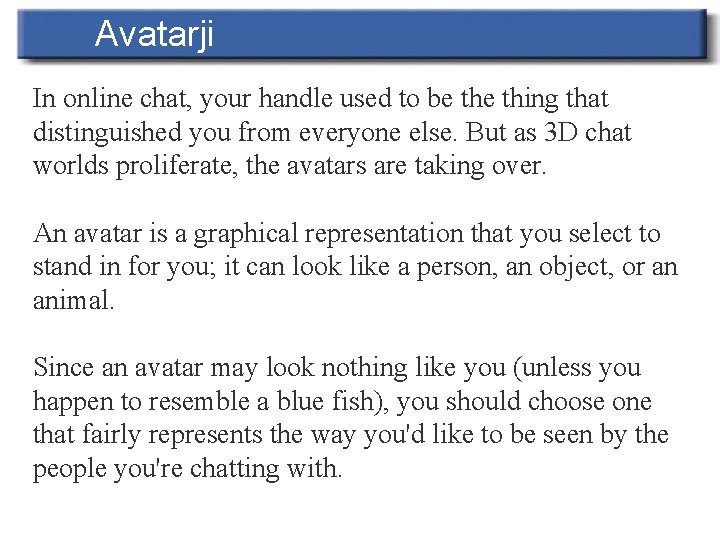 Avatarji

In online chat, your handle used to be the thing that distinguished you from everyone else. But as 3D chat worlds proliferate, the avatars are taking over.

An avatar is a graphical representation that you select to stand in for you; it can look like a person, an object, or an animal.

Since an avatar may look nothing like you (unless you happen to resemble a blue fish), you should choose one that fairly represents the way you'd like to be seen by the people you're chatting with.